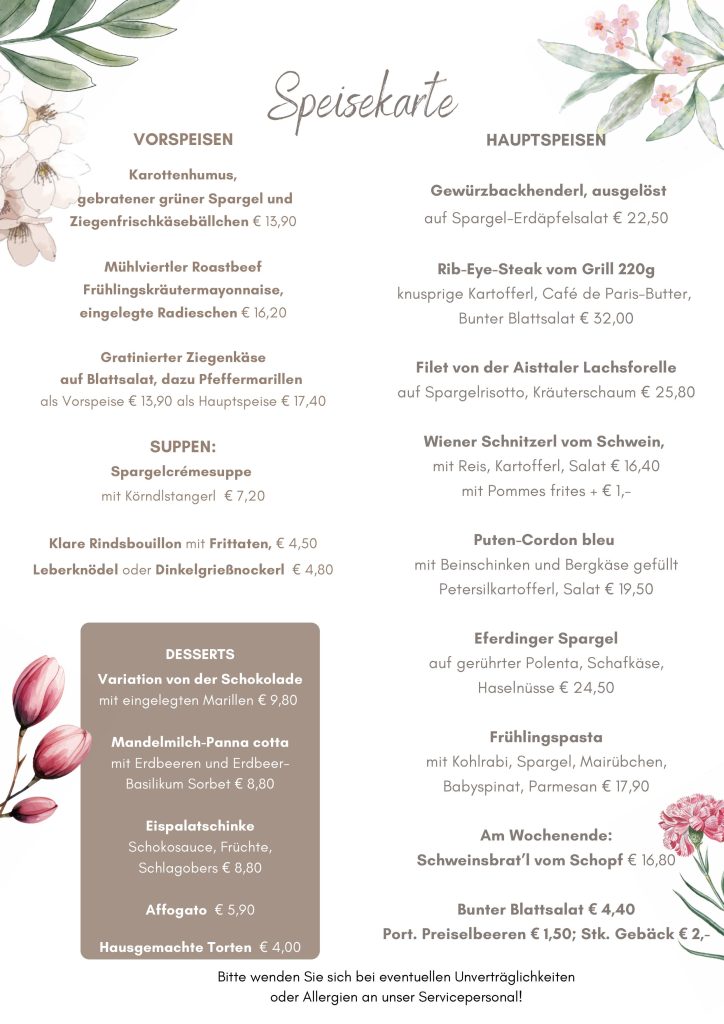 Speisekarte

VORSPEISEN

Karottenhumus, gebratener grüner Spargel und Ziegenfrischkäsebällchen € 13,90

Mühlviertler Roastbeef Frühlingskräutermayonnaise, eingelegte Radieschen € 16,20

Gratinierter Ziegenkäse auf Blattsalat, dazu Pfeffermarillen als Vorspeise € 13,90 als Hauptspeise € 17,40

SUPPEN:

Spargelcrémesuppe mit Körndlstangerl € 7,20

Klare Rindsbouillon mit Frittaten, € 4,50
Leberknödel oder Dinkelgrießnockerl € 4,80

DESSERTS

Variation von der Schokolade mit eingelegten Marillen € 9,80

Mandelmilch-Panna cotta mit Erdbeeren und Erdbeer-Basilikum Sorbet € 8,80

Eispalatschinke Schokosauce, Früchte, Schlagobers € 8,80

Affogato € 5,90

Hausgemachte Torten € 4,00

HAUPTSPEISEN

Gewürzbackhenderl, ausgelöst auf Spargel-Erdäpfelsalat € 22,50

Rib-Eye-Steak vom Grill 220g knusprige Kartofferl, Café de Paris-Butter, Bunter Blattsalat € 32,00

Filet von der Aisttaler Lachsforelle auf Spargelrisotto, Kräuterschaum € 25,80

Wiener Schnitzerl vom Schwein, mit Reis, Kartofferl, Salat € 16,40 mit Pommes frites + € 1,-

Puten-Cordon bleu mit Beinschinken und Bergkäse gefüllt Petersilkartofferl, Salat € 19,50

Eferdinger Spargel auf gerührter Polenta, Schafkäse, Haselnüsse € 24,50

Frühlingspasta mit Kohlrabi, Spargel, Mairübchen, Babyspinat, Parmesan € 17,90

Am Wochenende:
Schweinsbrat'l vom Schopf € 16,80

Bunter Blattsalat € 4,40
Port. Preiselbeeren € 1,50; Stk. Gebäck € 2,-

Bitte wenden Sie sich bei eventuellen Unverträglichkeiten oder Allergien an unser Servicepersonal!